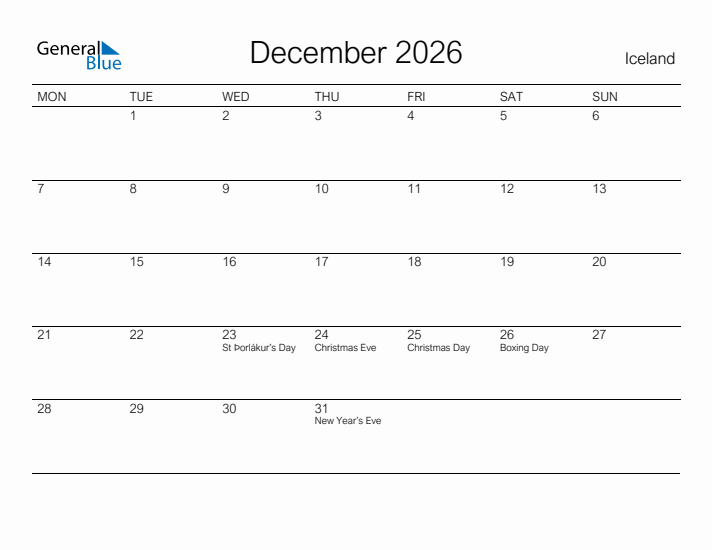 General Blue

December 2026

Iceland

| MON | TUE | WED | THU | FRI | SAT | SUN |
|---|---|---|---|---|---|---|
| | 1 | 2 | 3 | 4 | 5 | 6 |
| 7 | 8 | 9 | 10 | 11 | 12 | 13 |
| 14 | 15 | 16 | 17 | 18 | 19 | 20 |
| 21 | 22 | 23 St Þorlákur's Day | 24 Christmas Eve | 25 Christmas Day | 26 Boxing Day | 27 |
| 28 | 29 | 30 | 31 New Year's Eve | | | |